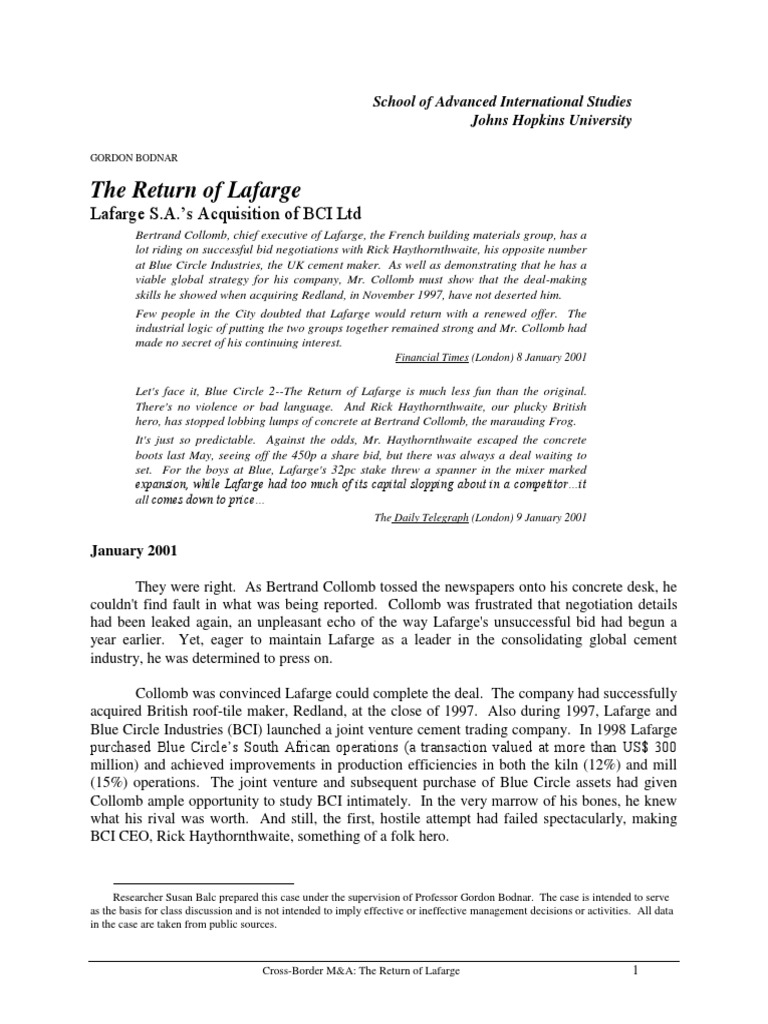 School of Advanced International Studies
Johns Hopkins University

GORDON BODNAR

The Return of Lafarge
Lafarge S.A.'s Acquisition of BCI Ltd

Bertrand Collomb, chief executive of Lafarge, the French building materials group, has a lot riding on successful bid negotiations with Rick Haythornthwaite, his opposite number at Blue Circle Industries, the UK cement maker. As well as demonstrating that he has a viable global strategy for his company, Mr. Collomb must show that the deal-making skills he showed when acquiring Redland, in November 1997, have not deserted him.

Few people in the City doubted that Lafarge would return with a renewed offer. The industrial logic of putting the two groups together remained strong and Mr. Collomb had made no secret of his continuing interest.

Financial Times (London) 8 January 2001

Let's face it, Blue Circle 2--The Return of Lafarge is much less fun than the original. There's no violence or bad language. And Rick Haythornthwaite, our plucky British hero, has stopped lobbing lumps of concrete at Bertrand Collomb, the marauding Frog.

It's just so predictable. Against the odds, Mr. Haythornthwaite escaped the concrete boots last May, seeing off the 450p a share bid, but there was always a deal waiting to set. For the boys at Blue, Lafarge's 32pc stake threw a spanner in the mixer marked expansion, while Lafarge had too much of its capital slopping about in a competitor…it all comes down to price…

The Daily Telegraph (London) 9 January 2001

January 2001

They were right. As Bertrand Collomb tossed the newspapers onto his concrete desk, he couldn't find fault in what was being reported. Collomb was frustrated that negotiation details had been leaked again, an unpleasant echo of the way Lafarge's unsuccessful bid had begun a year earlier. Yet, eager to maintain Lafarge as a leader in the consolidating global cement industry, he was determined to press on.

Collomb was convinced Lafarge could complete the deal. The company had successfully acquired British roof-tile maker, Redland, at the close of 1997. Also during 1997, Lafarge and Blue Circle Industries (BCI) launched a joint venture cement trading company. In 1998 Lafarge purchased Blue Circle's South African operations (a transaction valued at more than US$ 300 million) and achieved improvements in production efficiencies in both the kiln (12%) and mill (15%) operations. The joint venture and subsequent purchase of Blue Circle assets had given Collomb ample opportunity to study BCI intimately. In the very marrow of his bones, he knew what his rival was worth. And still, the first, hostile attempt had failed spectacularly, making BCI CEO, Rick Haythornthwaite, something of a folk hero.

Researcher Susan Balc prepared this case under the supervision of Professor Gordon Bodnar. The case is intended to serve as the basis for class discussion and is not intended to imply effective or ineffective management decisions or activities. All data in the case are taken from public sources.

Cross-Border M&A: The Return of Lafarge 1